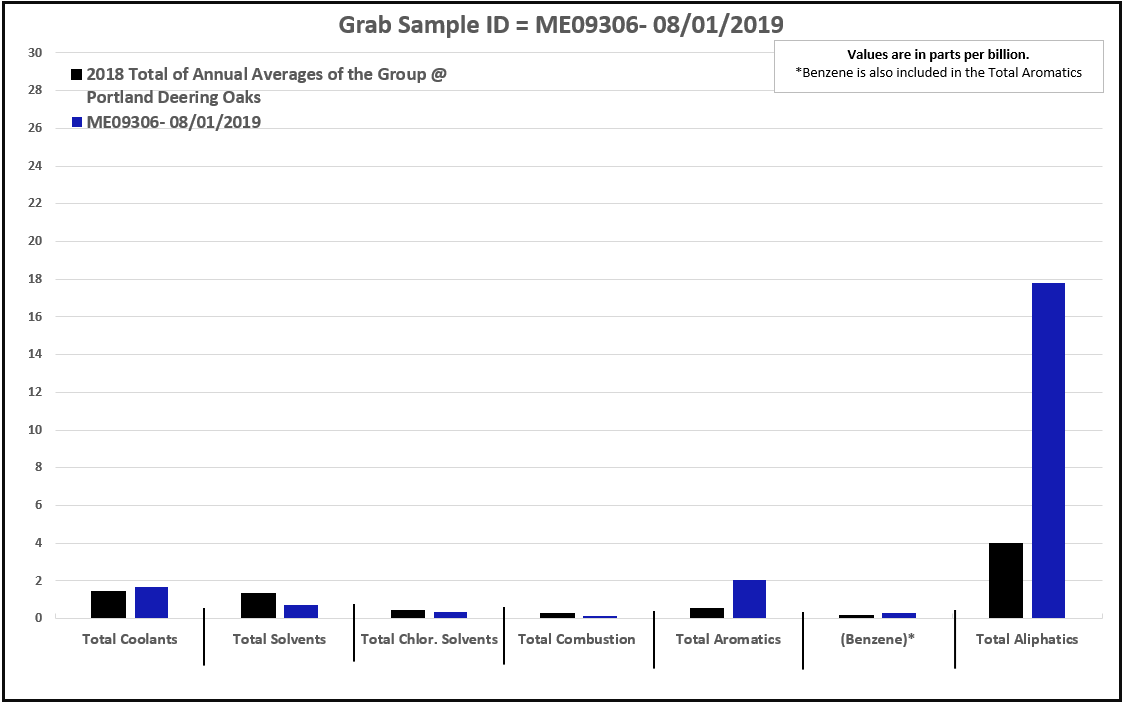 Grab Sample ID = ME09306- 08/01/2019

Values are in parts per billion.
*Benzene is also included in the Total Aromatics

2018 Total of Annual Averages of the Group @ Portland Deering Oaks
ME09306- 08/01/2019

30
28
26
24
22
20
18
16
14
12
10
8
6
4
2
0

Total Coolants
Total Solvents
Total Chlor. Solvents
Total Combustion
Total Aromatics
(Benzene)*
Total Aliphatics